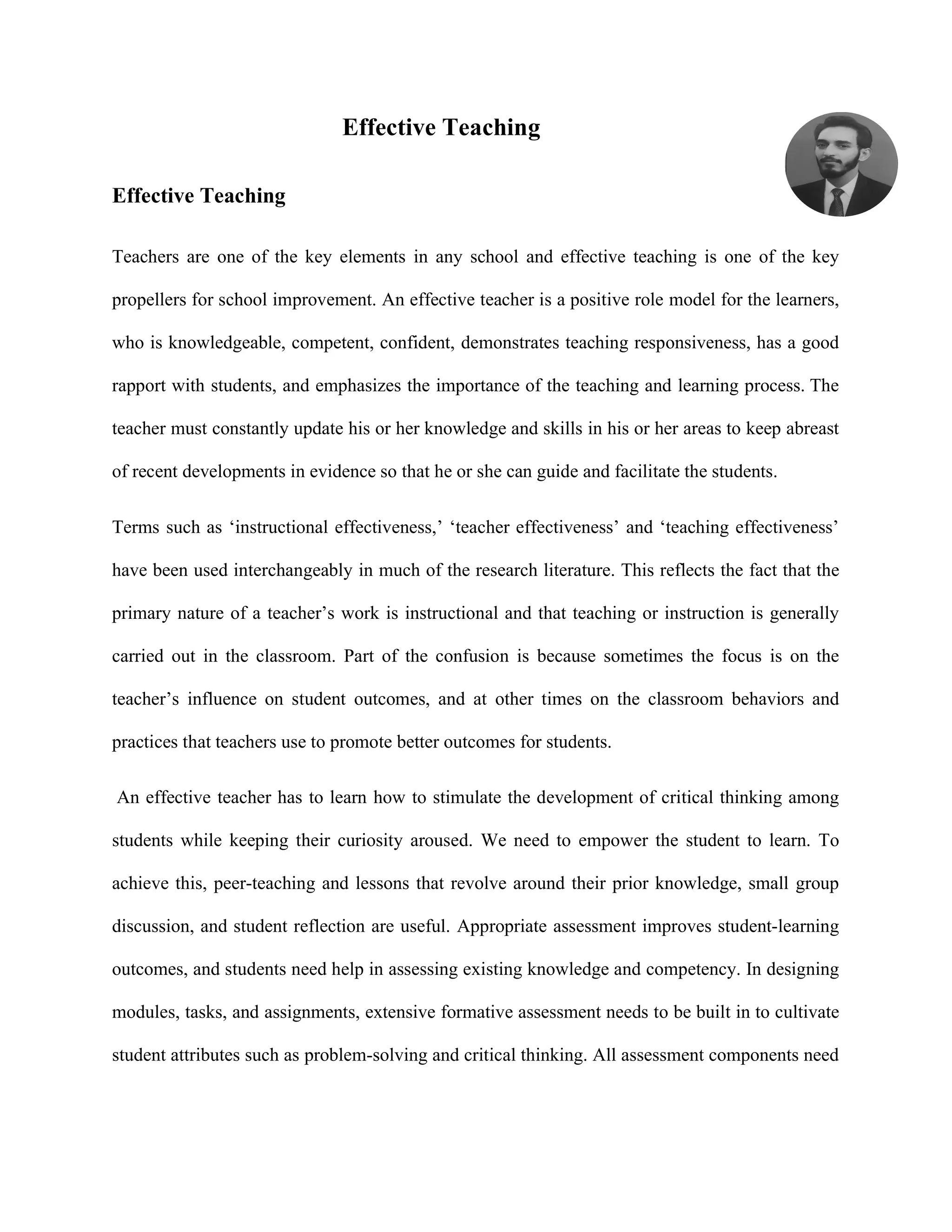 Effective Teaching

Effective Teaching

Teachers are one of the key elements in any school and effective teaching is one of the key propellers for school improvement. An effective teacher is a positive role model for the learners, who is knowledgeable, competent, confident, demonstrates teaching responsiveness, has a good rapport with students, and emphasizes the importance of the teaching and learning process. The teacher must constantly update his or her knowledge and skills in his or her areas to keep abreast of recent developments in evidence so that he or she can guide and facilitate the students.

Terms such as ‘instructional effectiveness,’ ‘teacher effectiveness’ and ‘teaching effectiveness’ have been used interchangeably in much of the research literature. This reflects the fact that the primary nature of a teacher’s work is instructional and that teaching or instruction is generally carried out in the classroom. Part of the confusion is because sometimes the focus is on the teacher’s influence on student outcomes, and at other times on the classroom behaviors and practices that teachers use to promote better outcomes for students.

An effective teacher has to learn how to stimulate the development of critical thinking among students while keeping their curiosity aroused. We need to empower the student to learn. To achieve this, peer-teaching and lessons that revolve around their prior knowledge, small group discussion, and student reflection are useful. Appropriate assessment improves student-learning outcomes, and students need help in assessing existing knowledge and competency. In designing modules, tasks, and assignments, extensive formative assessment needs to be built in to cultivate student attributes such as problem-solving and critical thinking. All assessment components need